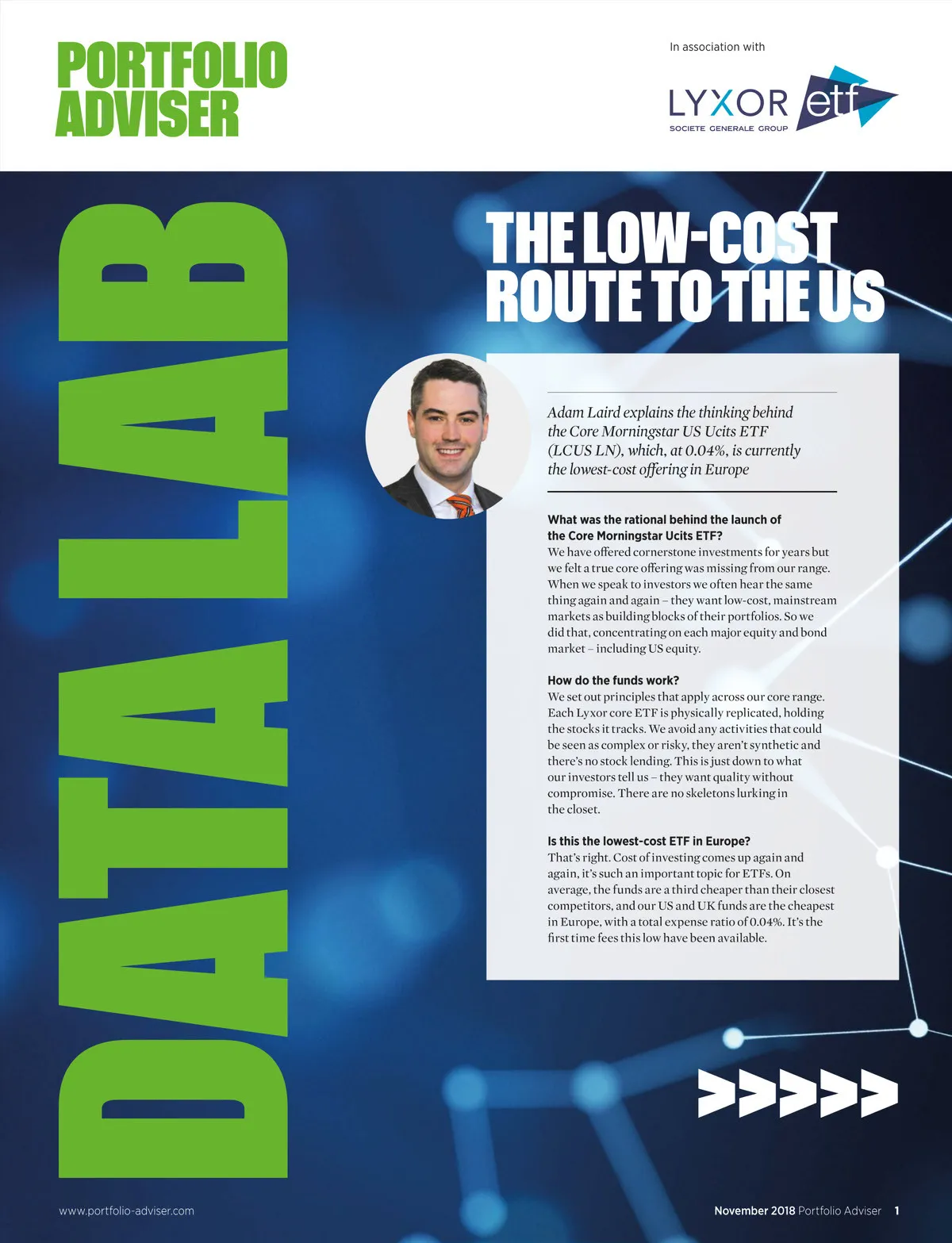 PORTFOLIO
ADVISER

In association with

LYXOR etf
SOCIETE GENERALE GROUP

DATA LAB

THE LOW-COST ROUTE TO THE US

Adam Laird explains the thinking behind the Core Morningstar US Ucits ETF (LCUS LN), which, at 0.04%, is currently the lowest-cost offering in Europe

What was the rational behind the launch of the Core Morningstar Ucits ETF?
We have offered cornerstone investments for years but we felt a true core offering was missing from our range. When we speak to investors we often hear the same thing again and again – they want low-cost, mainstream markets as building blocks of their portfolios. So we did that, concentrating on each major equity and bond market – including US equity.

How do the funds work?
We set out principles that apply across our core range. Each Lyxor core ETF is physically replicated, holding the stocks it tracks. We avoid any activities that could be seen as complex or risky, they aren't synthetic and there's no stock lending. This is just down to what our investors tell us – they want quality without compromise. There are no skeletons lurking in the closet.

Is this the lowest-cost ETF in Europe?
That's right. Cost of investing comes up again and again, it's such an important topic for ETFs. On average, the funds are a third cheaper than their closest competitors, and our US and UK funds are the cheapest in Europe, with a total expense ratio of 0.04%. It's the first time fees this low have been available.

>>>>>

www.portfolio-adviser.com

November 2018 Portfolio Adviser 1